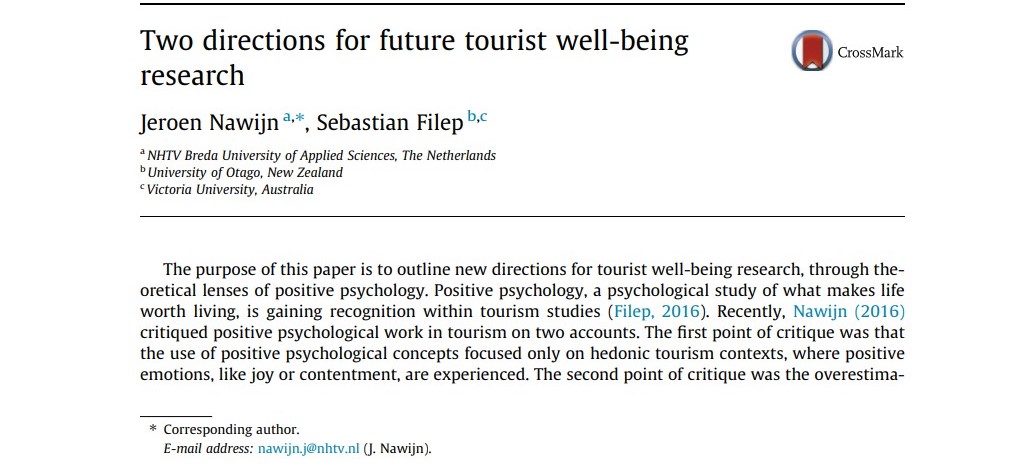 Two directions for future tourist well-being research

CrossMark

Jeroen Nawijn $^{a,*}$, Sebastian Filep $^{b,c}$

$^{a}$ NHTV Breda University of Applied Sciences, The Netherlands
$^{b}$ University of Otago, New Zealand
$^{c}$ Victoria University, Australia

The purpose of this paper is to outline new directions for tourist well-being research, through theoretical lenses of positive psychology. Positive psychology, a psychological study of what makes life worth living, is gaining recognition within tourism studies (Filep, 2016). Recently, Nawijn (2016) critiqued positive psychological work in tourism on two accounts. The first point of critique was that the use of positive psychological concepts focused only on hedonic tourism contexts, where positive emotions, like joy or contentment, are experienced. The second point of critique was the overestima-

* Corresponding author.
E-mail address: nawijn.j@nhtv.nl (J. Nawijn).